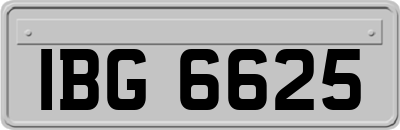 IBG 6625